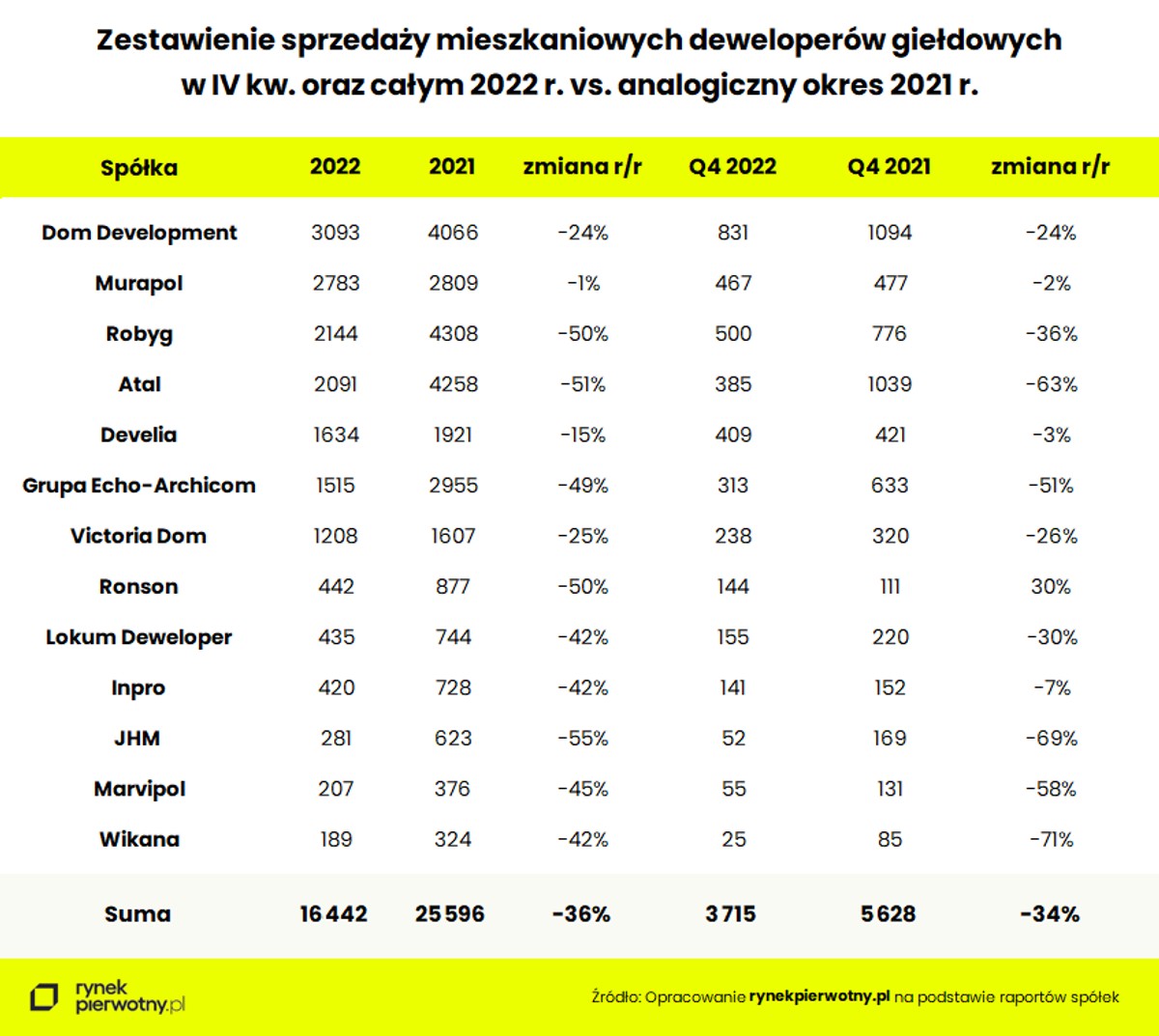 Zestawienie sprzedaży mieszkaniowych deweloperów giełdowych w IV kw. oraz całym 2022 r. vs. analogiczny okres 2021 r.

| Spółka | 2022 | 2021 | zmiana r/r | Q4 2022 | Q4 2021 | zmiana r/r |
|---|---|---|---|---|---|---|
| Dom Development | 3093 | 4066 | -24% | 831 | 1094 | -24% |
| Murapol | 2783 | 2809 | -1% | 467 | 477 | -2% |
| Robyg | 2144 | 4308 | -50% | 500 | 776 | -36% |
| Atal | 2091 | 4258 | -51% | 385 | 1039 | -63% |
| Develia | 1634 | 1921 | -15% | 409 | 421 | -3% |
| Grupa Echo-Archicom | 1515 | 2955 | -49% | 313 | 633 | -51% |
| Victoria Dom | 1208 | 1607 | -25% | 238 | 320 | -26% |
| Ronson | 442 | 877 | -50% | 144 | 111 | 30% |
| Lokum Deweloper | 435 | 744 | -42% | 155 | 220 | -30% |
| Inpro | 420 | 728 | -42% | 141 | 152 | -7% |
| JHM | 281 | 623 | -55% | 52 | 169 | -69% |
| Marvipol | 207 | 376 | -45% | 55 | 131 | -58% |
| Wikana | 189 | 324 | -42% | 25 | 85 | -71% |
| Suma | 16 442 | 25 596 | -36% | 3 715 | 5 628 | -34% |

rynek pierwotny.pl

Źródło: Opracowanie rynekpierwotny.pl na podstawie raportów spółek